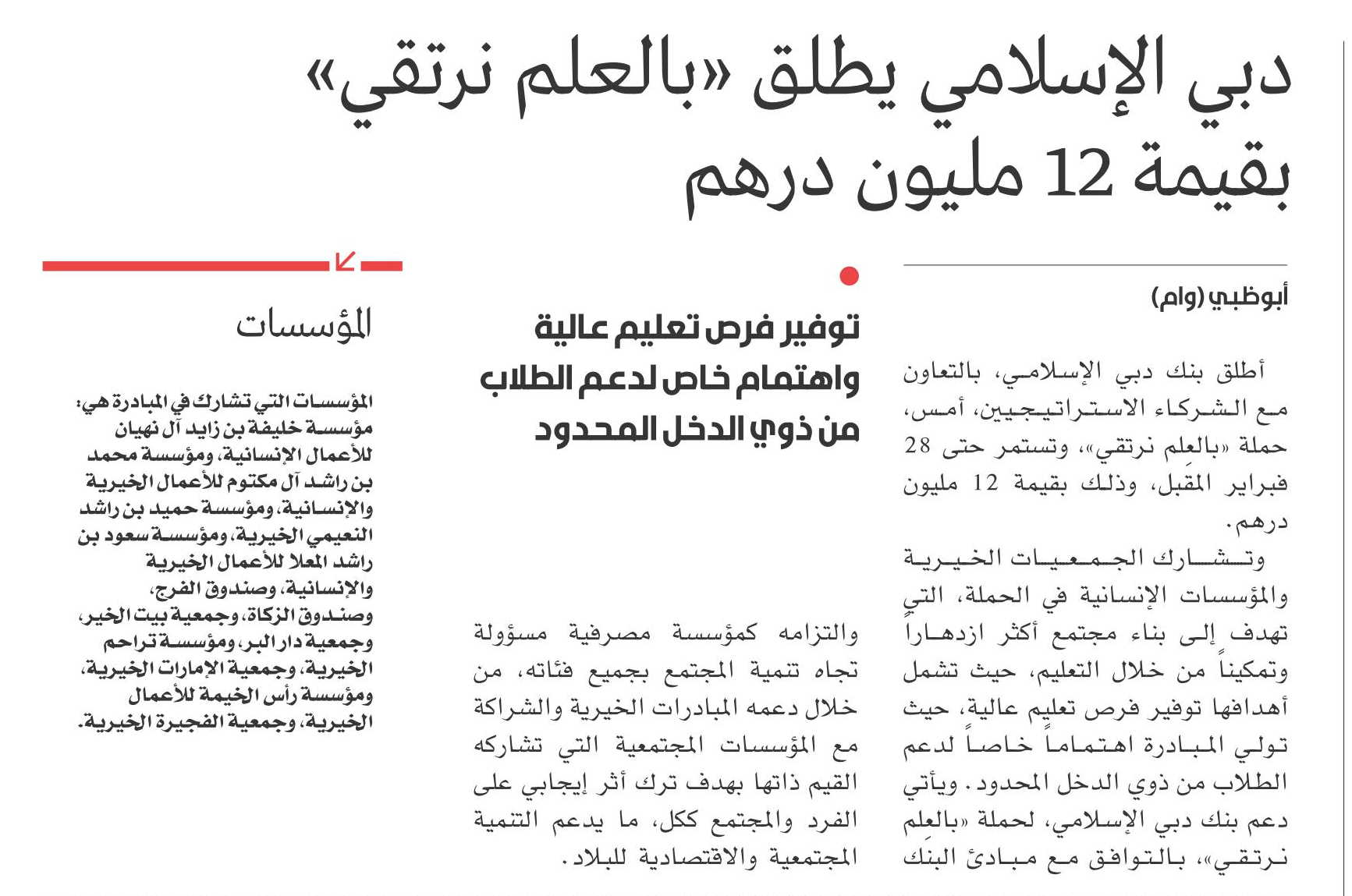 دبي الإسلامي يطلق «بالعلم نرتقي» بقيمة 12 مليون درهم

أبوظبي (وام)

أطلق بنك دبي الإسلامي، بالتعاون مع الشركاء الاستراتيجيين، أمس، حملة «بالعِلم نرتقي»، وتستمر حتى 28 فبراير المقبل، وذلك بقيمة 12 مليون درهم.

وتشارك الجمعيات الخيرية والمؤسسات الإنسانية في الحملة، التي تهدف إلى بناء مجتمع أكثر ازدهاراً وتمكيناً من خلال التعليم، حيث تشمل أهدافها توفير فرص تعليم عالية، حيث تولي المبادرة اهتماماً خاصاً لدعم الطلاب من ذوي الدخل المحدود. ويأتي دعم بنك دبي الإسلامي، لحملة «بالعِلم نرتقي»، بالتوافق مع مبادئ البنك

توفير فرص تعليم عالية واهتمام خاص لدعم الطلاب من ذوي الدخل المحدود

والتزامه كمؤسسة مصرفية مسؤولة تجاه تنمية المجتمع بجميع فئاته، من خلال دعمه المبادرات الخيرية والشراكة مع المؤسسات المجتمعية التي تشاركه القيم ذاتها بهدف ترك أثر إيجابي على الفرد والمجتمع ككل، ما يدعم التنمية المجتمعية والاقتصادية للبلاد.

المؤسسات

المؤسسات التي تشارك في المبادرة هي: مؤسسة خليفة بن زايد آل نهيان للأعمال الإنسانية، ومؤسسة محمد بن راشد آل مكتوم للأعمال الخيرية والإنسانية، ومؤسسة حميد بن راشد النعيمي الخيرية، ومؤسسة سعود بن راشد المعلا للأعمال الخيرية والإنسانية، وصندوق الفرج، وصندوق الزكاة، وجمعية بيت الخير، وجمعية دار البر، ومؤسسة تراحم الخيرية، وجمعية الإمارات الخيرية، ومؤسسة رأس الخيمة للأعمال الخيرية، وجمعية الفجيرة الخيرية.